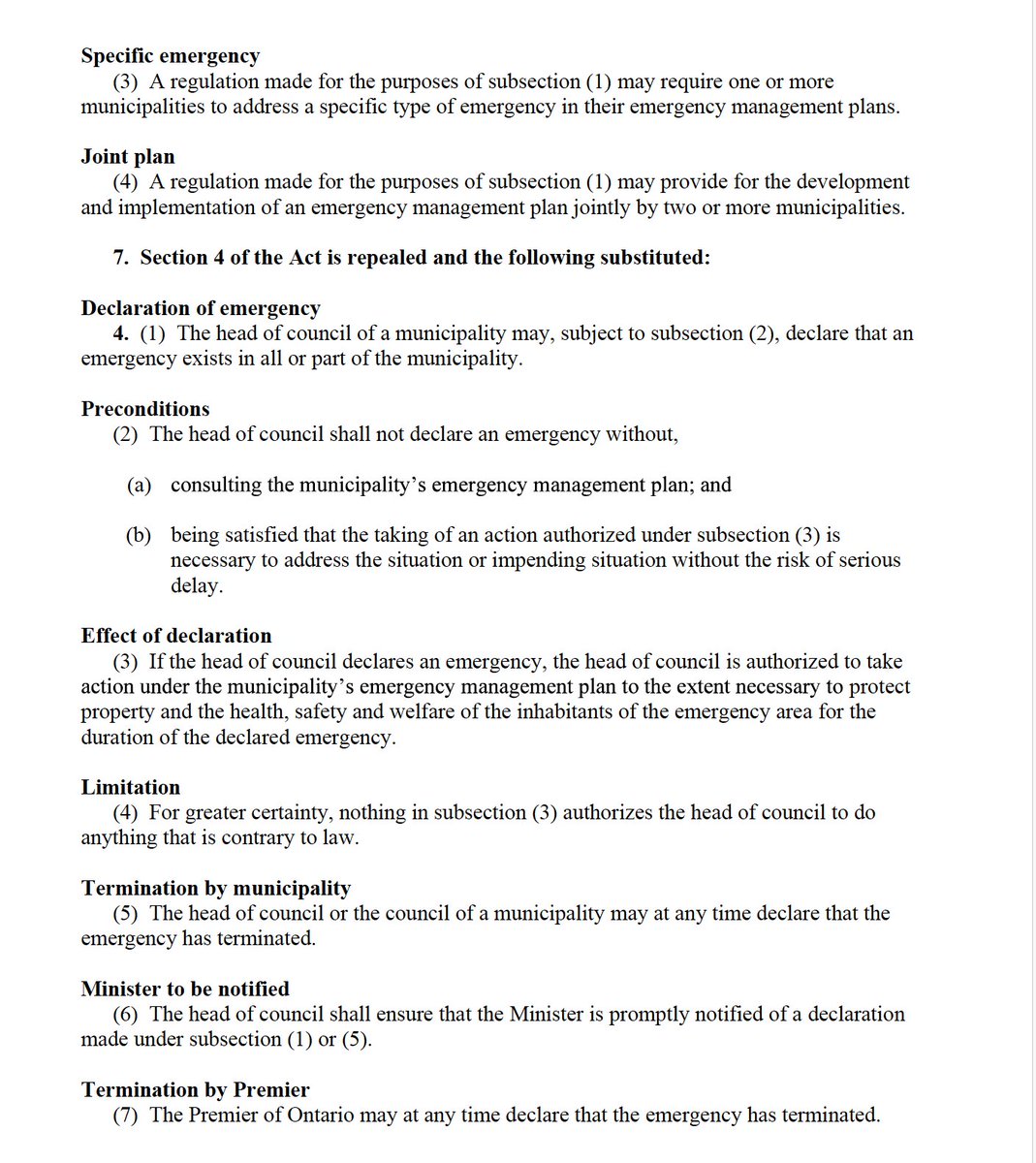 Specific emergency

(3) A regulation made for the purposes of subsection (1) may require one or more municipalities to address a specific type of emergency in their emergency management plans.

Joint plan

(4) A regulation made for the purposes of subsection (1) may provide for the development and implementation of an emergency management plan jointly by two or more municipalities.

7. Section 4 of the Act is repealed and the following substituted:

Declaration of emergency

4. (1) The head of council of a municipality may, subject to subsection (2), declare that an emergency exists in all or part of the municipality.

Preconditions

(2) The head of council shall not declare an emergency without,

(a) consulting the municipality's emergency management plan; and

(b) being satisfied that the taking of an action authorized under subsection (3) is necessary to address the situation or impending situation without the risk of serious delay.

Effect of declaration

(3) If the head of council declares an emergency, the head of council is authorized to take action under the municipality's emergency management plan to the extent necessary to protect property and the health, safety and welfare of the inhabitants of the emergency area for the duration of the declared emergency.

Limitation

(4) For greater certainty, nothing in subsection (3) authorizes the head of council to do anything that is contrary to law.

Termination by municipality

(5) The head of council or the council of a municipality may at any time declare that the emergency has terminated.

Minister to be notified

(6) The head of council shall ensure that the Minister is promptly notified of a declaration made under subsection (1) or (5).

Termination by Premier

(7) The Premier of Ontario may at any time declare that the emergency has terminated.